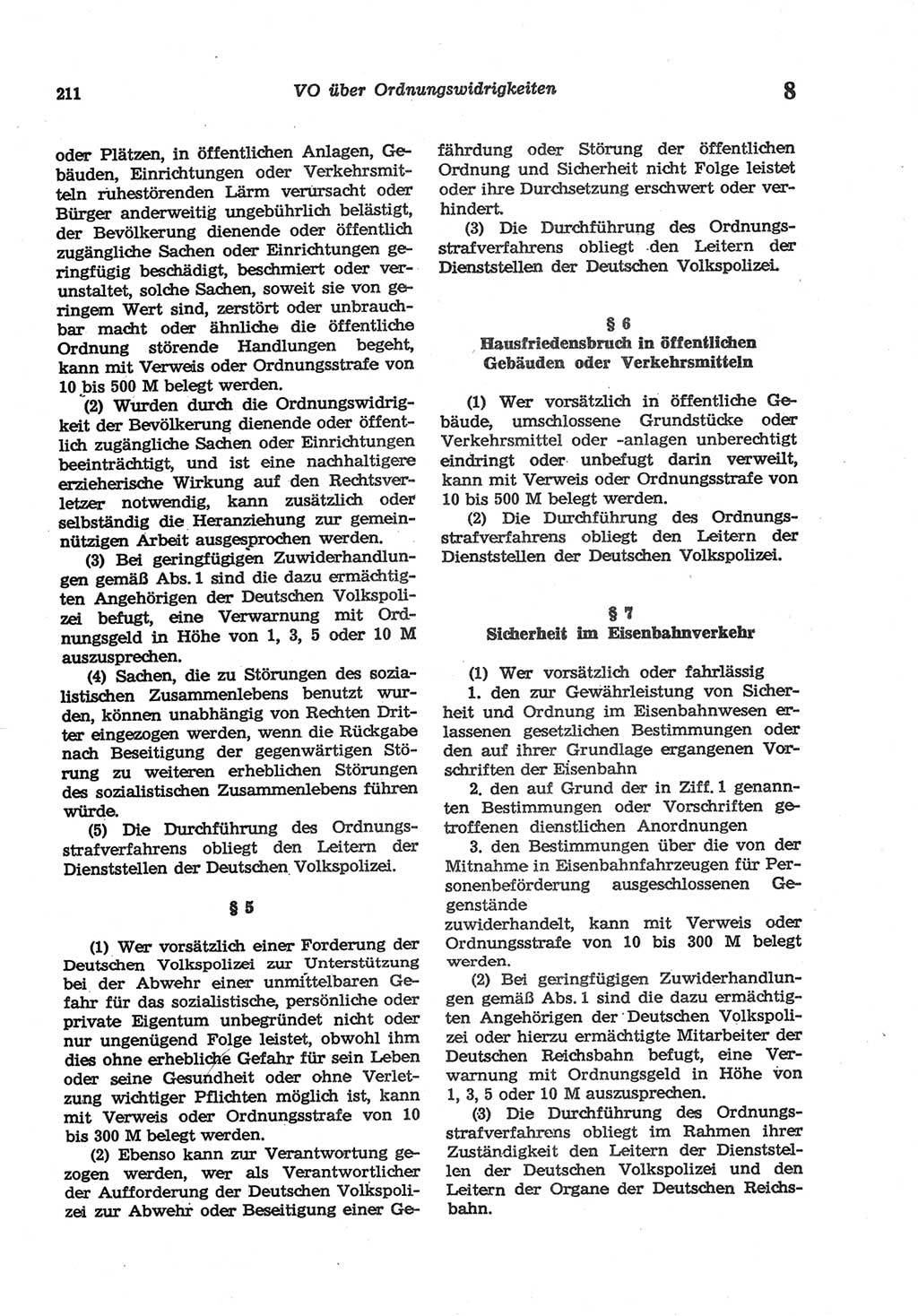 211 VO über Ordnungswidrigkeiten 8

oder Plätzen, in öffentlichen Anlagen, Gebäuden, Einrichtungen oder Verkehrsmitteln ruhestörenden Lärm verursacht oder Bürger anderweitig ungebührlich belästigt, der Bevölkerung dienende oder öffentlich zugängliche Sachen oder Einrichtungen geringfügig beschädigt, beschmiert oder verunstaltet, solche Sachen, soweit sie von geringem Wert sind, zerstört oder unbrauchbar macht oder ähnliche die öffentliche Ordnung störende Handlungen begeht, kann mit Verweis oder Ordnungsstrafe von 10 bis 500 M belegt werden.

(2) Wurden durch die Ordnungswidrigkeit der Bevölkerung dienende oder öffentlich zugängliche Sachen oder Einrichtungen beeinträchtigt, und ist eine nachhaltigere erzieherische Wirkung auf den Rechtsverletzer notwendig, kann zusätzlich oder selbständig die Heranziehung zur gemeinnützigen Arbeit ausgesprochen werden.

(3) Bei geringfügigen Zuwiderhandlungen gemäß Abs. 1 sind die dazu ermächtigten Angehörigen der Deutschen Volkspolizei befugt, eine Verwarnung mit Ordnungsgeld in Höhe von 1, 3, 5 oder 10 M auszusprechen.

(4) Sachen, die zu Störungen des sozialistischen Zusammenlebens benutzt wurden, können unabhängig von Rechten Dritter eingezogen werden, wenn die Rückgabe nach Beseitigung der gegenwärtigen Störung zu weiteren erheblichen Störungen des sozialistischen Zusammenlebens führen würde.

(5) Die Durchführung des Ordnungsstrafverfahrens obliegt den Leitern der Dienststellen der Deutschen Volkspolizei.

§ 5

(1) Wer vorsätzlich einer Forderung der Deutschen Volkspolizei zur Unterstützung bei der Abwehr einer unmittelbaren Gefahr für das sozialistische, persönliche oder private Eigentum unbegründet nicht oder nur ungenügend Folge leistet, obwohl ihm dies ohne erhebliche Gefahr für sein Leben oder seine Gesundheit oder ohne Verletzung wichtiger Pflichten möglich ist, kann mit Verweis oder Ordnungsstrafe von 10 bis 300 M belegt werden.

(2) Ebenso kann zur Verantwortung gezogen werden, wer als Verantwortlicher der Aufforderung der Deutschen Volkspolizei zur Abwehr oder Beseitigung einer Gefährdung oder Störung der öffentlichen Ordnung und Sicherheit nicht Folge leistet oder ihre Durchsetzung erschwert oder verhindert.

(3) Die Durchführung des Ordnungsstrafverfahrens obliegt den Leitern der Dienststellen der Deutschen Volkspolizei.

§ 6
Hausfriedensbruch in öffentlichen Gebäuden oder Verkehrsmitteln

(1) Wer vorsätzlich in öffentliche Gebäude, umschlossene Grundstücke oder Verkehrsmittel oder -anlagen unberechtigt eindringt oder unbefugt darin verweilt, kann mit Verweis oder Ordnungsstrafe von 10 bis 500 M belegt werden.

(2) Die Durchführung des Ordnungsstrafverfahrens obliegt den Leitern der Dienststellen der Deutschen Volkspolizei.

§ 7
Sicherheit im Eisenbahnverkehr

(1) Wer vorsätzlich oder fahrlässig
1. den zur Gewährleistung von Sicherheit und Ordnung im Eisenbahnwesen erlassenen gesetzlichen Bestimmungen oder den auf ihrer Grundlage ergangenen Vorschriften der Eisenbahn
2. den auf Grund der in Ziff. 1 genannten Bestimmungen oder Vorschriften getroffenen dienstlichen Anordnungen
3. den Bestimmungen über die von der Mitnahme in Eisenbahnfahrzeugen für Personenbeförderung ausgeschlossenen Gegenstände
zuwiderhandelt, kann mit Verweis oder Ordnungsstrafe von 10 bis 300 M belegt werden.

(2) Bei geringfügigen Zuwiderhandlungen gemäß Abs. 1 sind die dazu ermächtigten Angehörigen der Deutschen Volkspolizei oder hierzu ermächtigte Mitarbeiter der Deutschen Reichsbahn befugt, eine Verwarnung mit Ordnungsgeld in Höhe von 1, 3, 5 oder 10 M auszusprechen.

(3) Die Durchführung des Ordnungsstrafverfahrens obliegt im Rahmen ihrer Zuständigkeit den Leitern der Dienststellen der Deutschen Volkspolizei und den Leitern der Organe der Deutschen Reichsbahn.